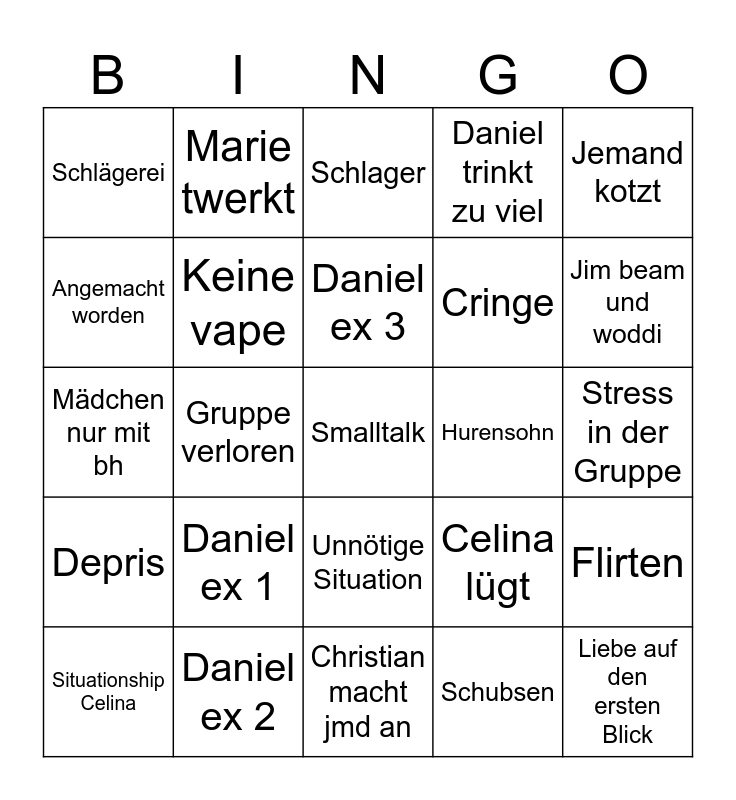 | B | I | N | G | O |
|---|---|---|---|---|
| Schlägerei | Marie twerkt | Schlager | Daniel trinkt zu viel | Jemand kotzt |
| Angemacht worden | Keine vape | Daniel ex 3 | Cringe | Jim beam und woddi |
| Mädchen nur mit bh | Gruppe verloren | Smalltalk | Hurensohn | Stress in der Gruppe |
| Depris | Daniel ex 1 | Unnötige Situation | Celina lügt | Flirten |
| Situationship Celina | Daniel ex 2 | Christian macht jmd an | Schubsen | Liebe auf den ersten Blick |